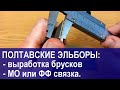 ПОЛТАВСКИЕ ЭЛЬБОРЫ:
- выработка брусков
- МО или ФФ связка.